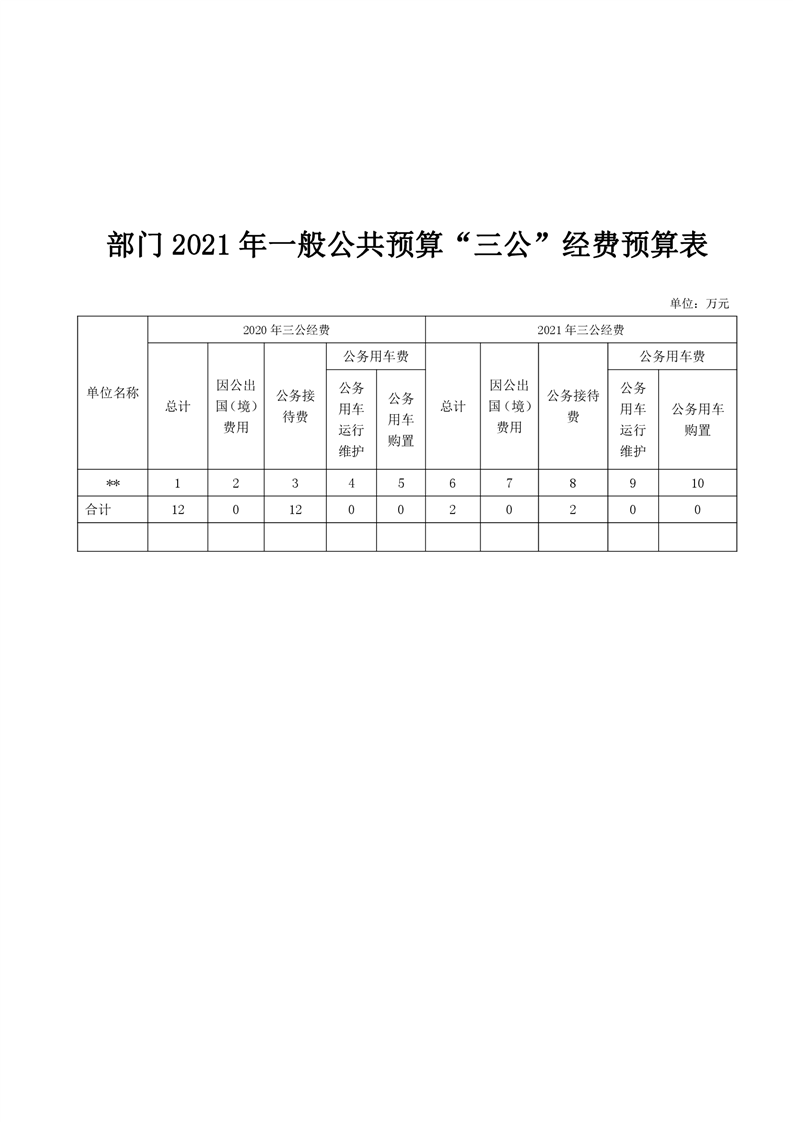 部门 2021 年一般公共预算“三公”经费预算表

单位：万元

| 单位名称 | 2020 年三公经费 | | | | | 2021 年三公经费 | | | | |
|---|---|---|---|---|---|---|---|---|---|---|
| | 总计 | 因公出国（境）费用 | 公务接待费 | 公务用车费 | | 总计 | 因公出国（境）费用 | 公务接待费 | 公务用车费 | |
| | | | | 公务用车运行维护 | 公务用车购置 | | | | 公务用车运行维护 | 公务用车购置 |
| ** | 1 | 2 | 3 | 4 | 5 | 6 | 7 | 8 | 9 | 10 |
| 合计 | 12 | 0 | 12 | 0 | 0 | 2 | 0 | 2 | 0 | 0 |
| | | | | | | | | | | |